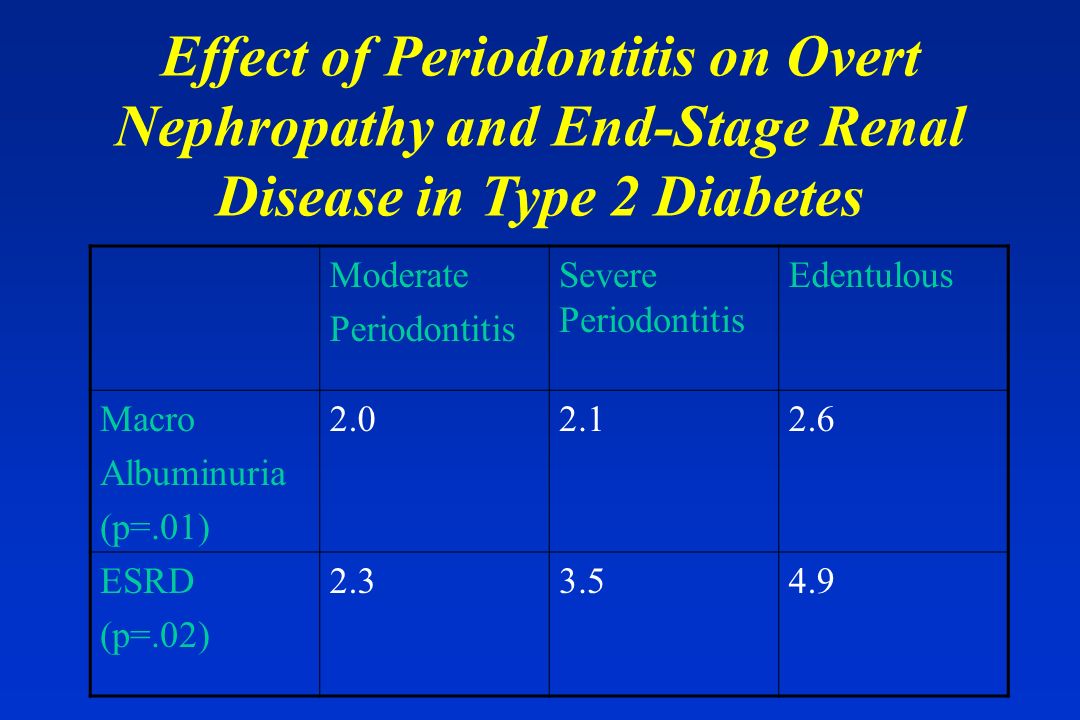 Effect of Periodontitis on Overt Nephropathy and End-Stage Renal Disease in Type 2 Diabetes

| | Moderate Periodontitis | Severe Periodontitis | Edentulous |
|---|---|---|---|
| Macro Albuminuria (p=.01) | 2.0 | 2.1 | 2.6 |
| ESRD (p=.02) | 2.3 | 3.5 | 4.9 |